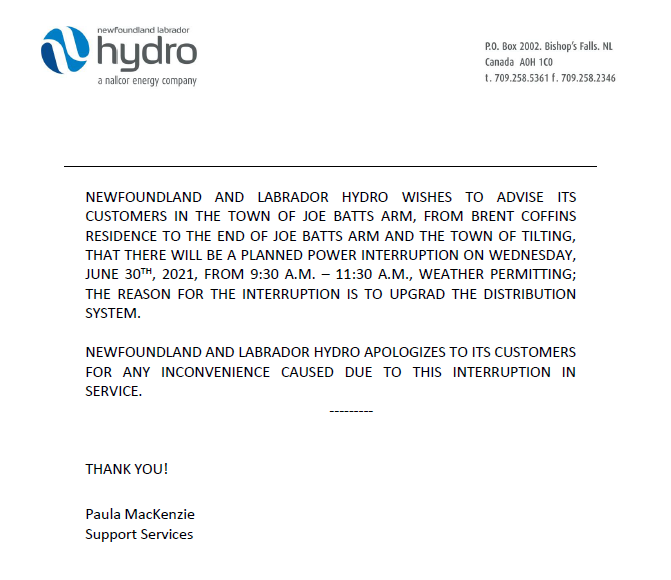 newfoundland labrador
hydro
a nalcor energy company

P.O. Box 2002. Bishop's Falls. NL
Canada A0H 1C0
t. 709.258.5361 f. 709.258.2346

NEWFOUNDLAND AND LABRADOR HYDRO WISHES TO ADVISE ITS CUSTOMERS IN THE TOWN OF JOE BATTS ARM, FROM BRENT COFFINS RESIDENCE TO THE END OF JOE BATTS ARM AND THE TOWN OF TILTING, THAT THERE WILL BE A PLANNED POWER INTERRUPTION ON WEDNESDAY, JUNE 30$^{TH}$, 2021, FROM 9:30 A.M. – 11:30 A.M., WEATHER PERMITTING; THE REASON FOR THE INTERRUPTION IS TO UPGRAD THE DISTRIBUTION SYSTEM.

NEWFOUNDLAND AND LABRADOR HYDRO APOLOGIZES TO ITS CUSTOMERS FOR ANY INCONVENIENCE CAUSED DUE TO THIS INTERRUPTION IN SERVICE.

---------

THANK YOU!

Paula MacKenzie
Support Services